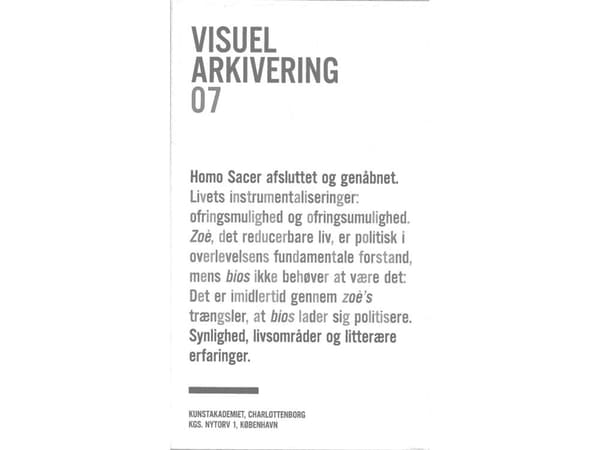 VISUEL ARKIVERING 07

Homo Sacer afsluttet og genåbnet. Livets instrumentaliseringer: ofringsmulighed og ofringsumulighed. Zoè, det reducerbare liv, er politisk i overlevelsens fundamentale forstand, mens bios ikke behøver at være det: Det er imidlertid gennem zoè's trængsler, at bios lader sig politisere. Synlighed, livsområder og litterære erfaringer.

KUNSTAKADEMIET, CHARLOTTENBORG
KGS. NYTORV 1, KØBENHAVN